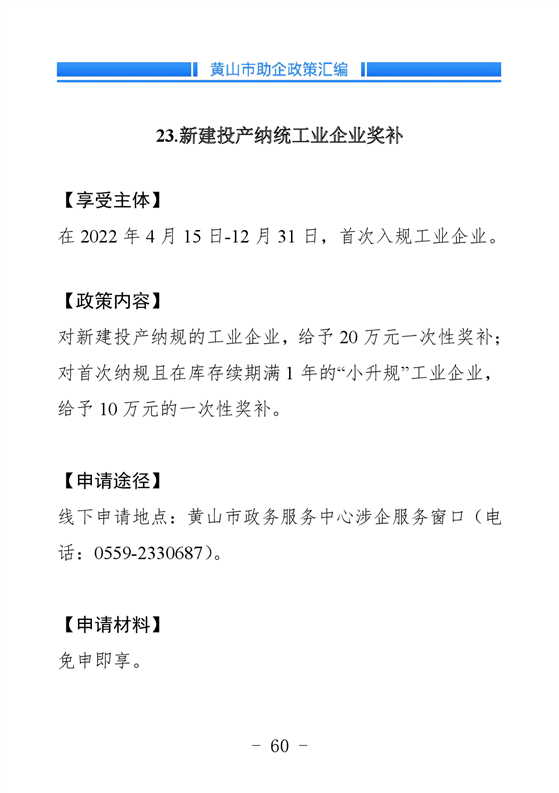 黄山市助企政策汇编

23.新建投产纳统工业企业奖补

【享受主体】
在 2022 年 4 月 15 日-12 月 31 日，首次入规工业企业。

【政策内容】
对新建投产纳规的工业企业，给予 20 万元一次性奖补；对首次纳规且在库存续期满 1 年的“小升规”工业企业，给予 10 万元的一次性奖补。

【申请途径】
线下申请地点：黄山市政务服务中心涉企服务窗口（电话：0559-2330687）。

【申请材料】
免申即享。

- 60 -